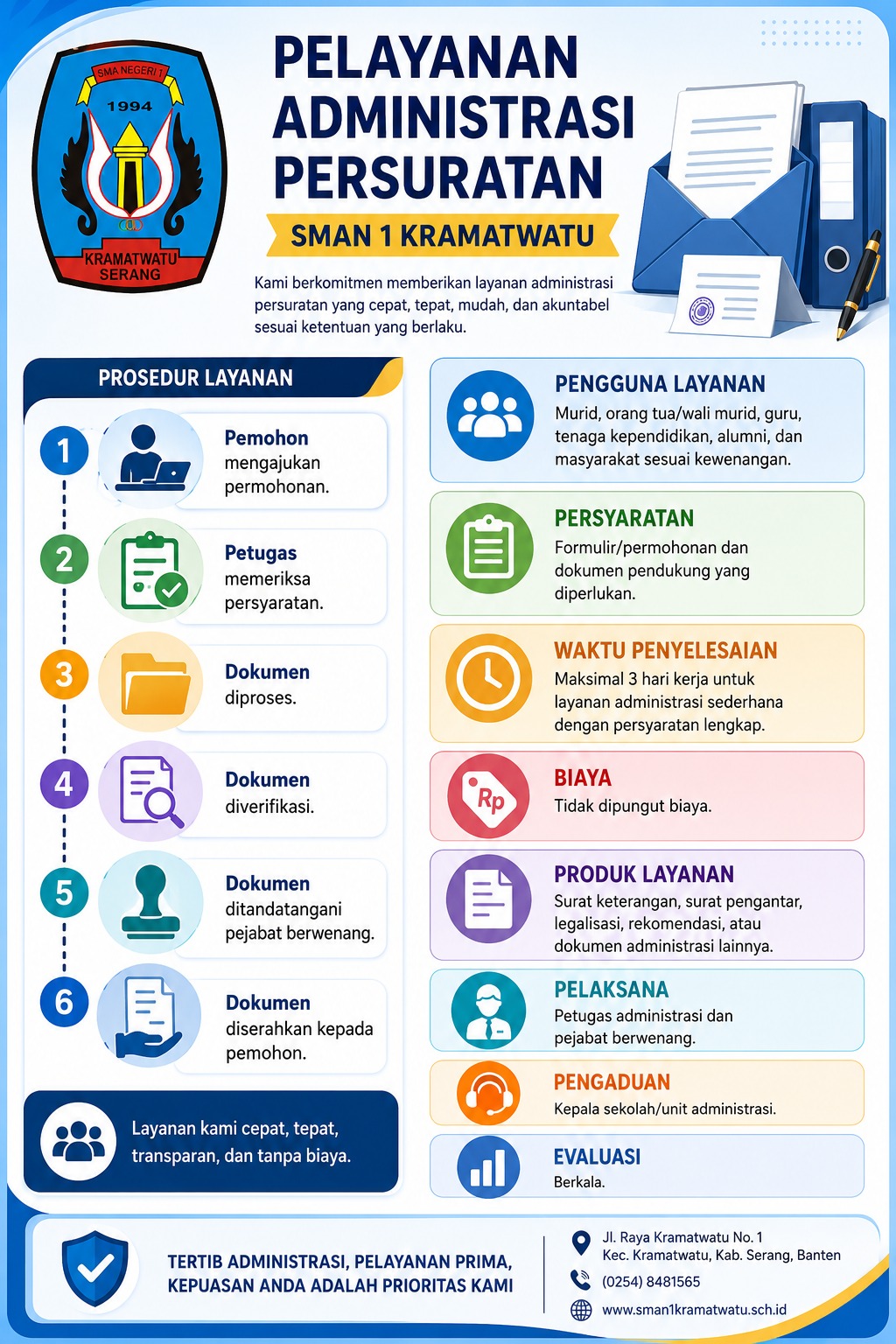 SMA NEGERI 1
1994
KRAMATWATU
SERANG

PELAYANAN ADMINISTRASI PERSURATAN

SMAN 1 KRAMATWATU

Kami berkomitmen memberikan layanan administrasi persuratan yang cepat, tepat, mudah, dan akuntabel sesuai ketentuan yang berlaku.

PROSEDUR LAYANAN

1 Pemohon mengajukan permohonan.

2 Petugas memeriksa persyaratan.

3 Dokumen diproses.

4 Dokumen diverifikasi.

5 Dokumen ditandatangani pejabat berwenang.

6 Dokumen diserahkan kepada pemohon.

Layanan kami cepat, tepat, transparan, dan tanpa biaya.

PENGGUNA LAYANAN
Murid, orang tua/wali murid, guru, tenaga kependidikan, alumni, dan masyarakat sesuai kewenangan.

PERSYARATAN
Formulir/permohonan dan dokumen pendukung yang diperlukan.

WAKTU PENYELESAIAN
Maksimal 3 hari kerja untuk layanan administrasi sederhana dengan persyaratan lengkap.

Rp
BIAYA
Tidak dipungut biaya.

PRODUK LAYANAN
Surat keterangan, surat pengantar, legalisasi, rekomendasi, atau dokumen administrasi lainnya.

PELAKSANA
Petugas administrasi dan pejabat berwenang.

PENGADUAN
Kepala sekolah/unit administrasi.

EVALUASI
Berkala.

TERTIB ADMINISTRASI, PELAYANAN PRIMA, KEPUASAN ANDA ADALAH PRIORITAS KAMI

Jl. Raya Kramatwatu No. 1
Kec. Kramatwatu, Kab. Serang, Banten
(0254) 8481565
www.sman1kramatwatu.sch.id